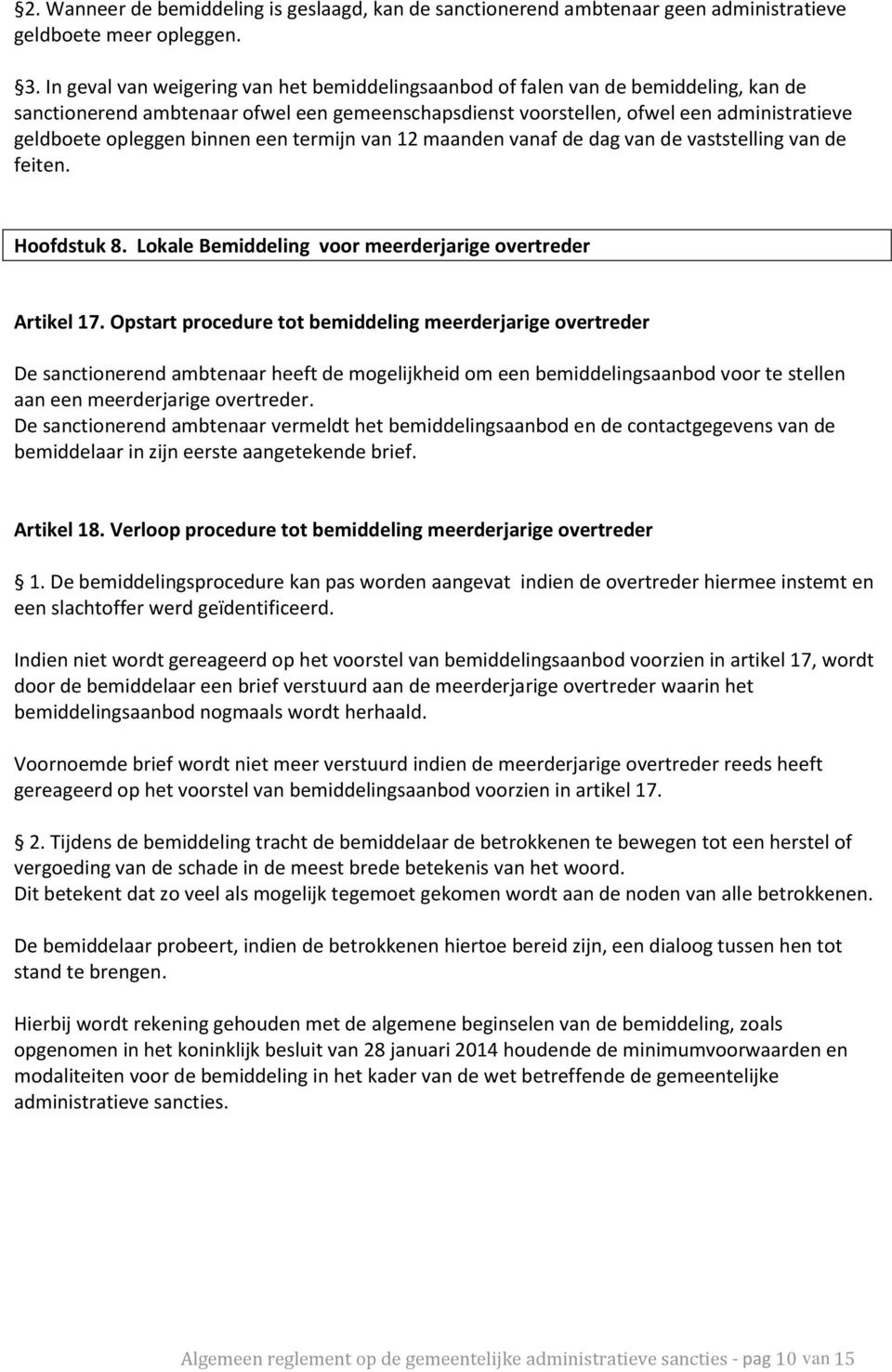 §2. Wanneer de bemiddeling is geslaagd, kan de sanctionerend ambtenaar geen administratieve geldboete meer opleggen.

§3. In geval van weigering van het bemiddelingsaanbod of falen van de bemiddeling, kan de sanctionerend ambtenaar ofwel een gemeenschapsdienst voorstellen, ofwel een administratieve geldboete opleggen binnen een termijn van 12 maanden vanaf de dag van de vaststelling van de feiten.

Hoofdstuk 8. Lokale Bemiddeling voor meerderjarige overtreder

Artikel 17. Opstart procedure tot bemiddeling meerderjarige overtreder

De sanctionerend ambtenaar heeft de mogelijkheid om een bemiddelingsaanbod voor te stellen aan een meerderjarige overtreder.
De sanctionerend ambtenaar vermeldt het bemiddelingsaanbod en de contactgegevens van de bemiddelaar in zijn eerste aangetekende brief.

Artikel 18. Verloop procedure tot bemiddeling meerderjarige overtreder

§1. De bemiddelingsprocedure kan pas worden aangevat indien de overtreder hiermee instemt en een slachtoffer werd geïdentificeerd.

Indien niet wordt gereageerd op het voorstel van bemiddelingsaanbod voorzien in artikel 17, wordt door de bemiddelaar een brief verstuurd aan de meerderjarige overtreder waarin het bemiddelingsaanbod nogmaals wordt herhaald.

Voornoemde brief wordt niet meer verstuurd indien de meerderjarige overtreder reeds heeft gereageerd op het voorstel van bemiddelingsaanbod voorzien in artikel 17.

§2. Tijdens de bemiddeling tracht de bemiddelaar de betrokkenen te bewegen tot een herstel of vergoeding van de schade in de meest brede betekenis van het woord.
Dit betekent dat zo veel als mogelijk tegemoet gekomen wordt aan de noden van alle betrokkenen.

De bemiddelaar probeert, indien de betrokkenen hiertoe bereid zijn, een dialoog tussen hen tot stand te brengen.

Hierbij wordt rekening gehouden met de algemene beginselen van de bemiddeling, zoals opgenomen in het koninklijk besluit van 28 januari 2014 houdende de minimumvoorwaarden en modaliteiten voor de bemiddeling in het kader van de wet betreffende de gemeentelijke administratieve sancties.

Algemeen reglement op de gemeentelijke administratieve sancties - pag 10 van 15